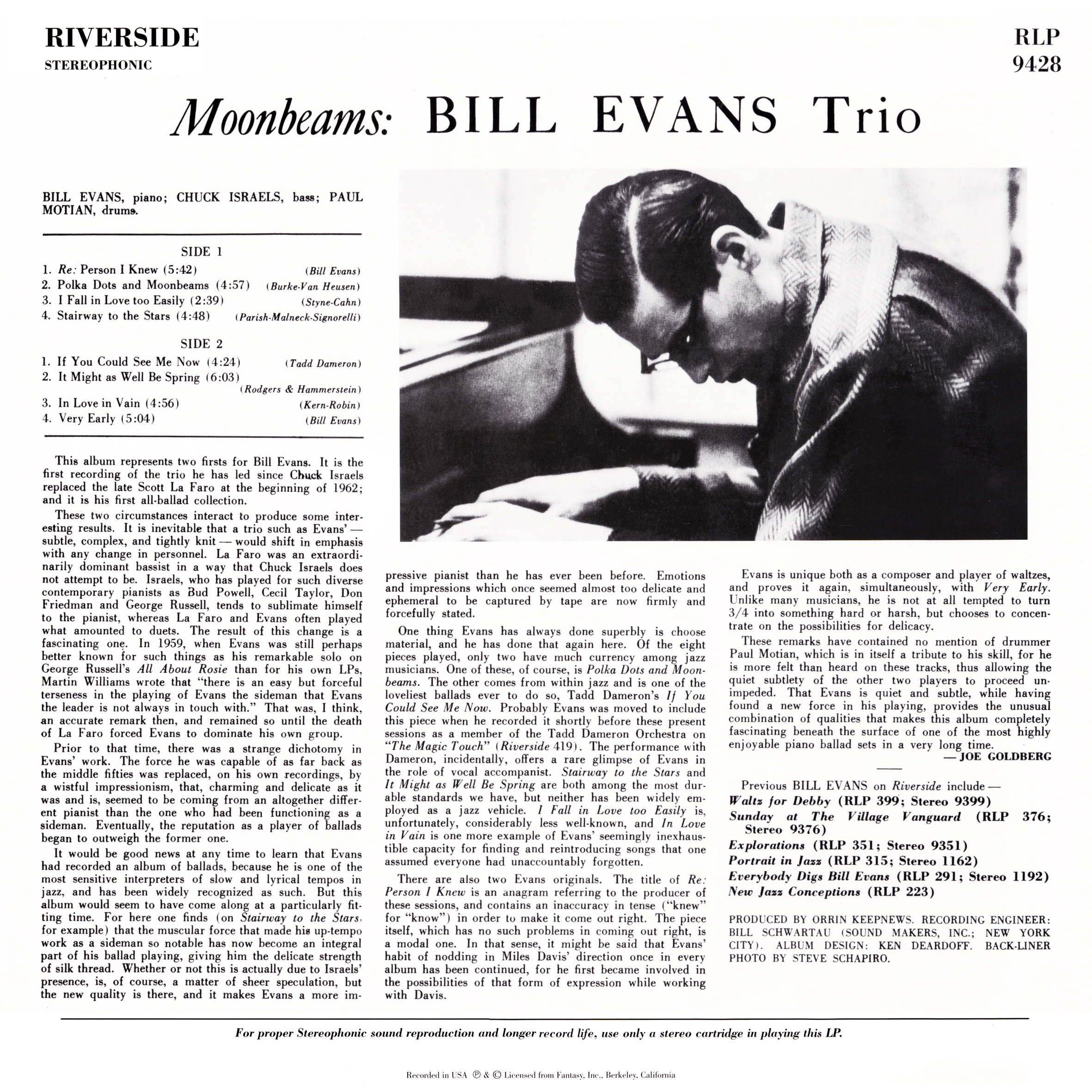 RIVERSIDE
STEREOPHONIC

RLP
9428

Moonbeams: BILL EVANS Trio

BILL EVANS, piano; CHUCK ISRAELS, bass; PAUL MOTIAN, drums.

SIDE 1

1. Re: Person I Knew (5:42) (Bill Evans)
2. Polka Dots and Moonbeams (4:57) (Burke-Van Heusen)
3. I Fall in Love too Easily (2:39) (Styne-Cahn)
4. Stairway to the Stars (4:48) (Parish-Malneck-Signorelli)

SIDE 2

1. If You Could See Me Now (4:24) (Tadd Dameron)
2. It Might as Well Be Spring (6:03) (Rodgers & Hammerstein)
3. In Love in Vain (4:56) (Kern-Robin)
4. Very Early (5:04) (Bill Evans)

This album represents two firsts for Bill Evans. It is the first recording of the trio he has led since Chuck Israels replaced the late Scott La Faro at the beginning of 1962; and it is his first all-ballad collection.

These two circumstances interact to produce some interesting results. It is inevitable that a trio such as Evans' — subtle, complex, and tightly knit — would shift in emphasis with any change in personnel. La Faro was an extraordinarily dominant bassist in a way that Chuck Israels does not attempt to be. Israels, who has played for such diverse contemporary pianists as Bud Powell, Cecil Taylor, Don Friedman and George Russell, tends to sublimate himself to the pianist, whereas La Faro and Evans often played what amounted to duets. The result of this change is a fascinating one. In 1959, when Evans was still perhaps better known for such things as his remarkable solo on George Russell's All About Rosie than for his own LPs, Martin Williams wrote that "there is an easy but forceful terseness in the playing of Evans the sideman that Evans the leader is not always in touch with." That was, I think, an accurate remark then, and remained so until the death of La Faro forced Evans to dominate his own group.

Prior to that time, there was a strange dichotomy in Evans' work. The force he was capable of as far back as the middle fifties was replaced, on his own recordings, by a wistful impressionism, that, charming and delicate as it was and is, seemed to be coming from an altogether different pianist than the one who had been functioning as a sideman. Eventually, the reputation as a player of ballads began to outweigh the former one.

It would be good news at any time to learn that Evans had recorded an album of ballads, because he is one of the most sensitive interpreters of slow and lyrical tempos in jazz, and has been widely recognized as such. But this album would seem to have come along at a particularly fitting time. For here one finds (on Stairway to the Stars, for example) that the muscular force that made his up-tempo work as a sideman so notable has now become an integral part of his ballad playing, giving him the delicate strength of silk thread. Whether or not this is actually due to Israels' presence, is, of course, a matter of sheer speculation, but the new quality is there, and it makes Evans a more impressive pianist than he has ever been before. Emotions and impressions which once seemed almost too delicate and ephemeral to be captured by tape are now firmly and forcefully stated.

One thing Evans has always done superbly is choose material, and he has done that again here. Of the eight pieces played, only two have much currency among jazz musicians. One of these, of course, is Polka Dots and Moonbeams. The other comes from within jazz and is one of the loveliest ballads ever to do so, Tadd Dameron's If You Could See Me Now. Probably Evans was moved to include this piece when he recorded it shortly before these present sessions as a member of the Tadd Dameron Orchestra on "The Magic Touch" (Riverside 419). The performance with Dameron, incidentally, offers a rare glimpse of Evans in the role of vocal accompanist. Stairway to the Stars and It Might as Well Be Spring are both among the most durable standards we have, but neither has been widely employed as a jazz vehicle. I Fall in Love too Easily is, unfortunately, considerably less well-known, and In Love in Vain is one more example of Evans' seemingly inexhaustible capacity for finding and reintroducing songs that one assumed everyone had unaccountably forgotten.

There are also two Evans originals. The title of Re: Person I Knew is an anagram referring to the producer of these sessions, and contains an inaccuracy in tense ("knew" for "know") in order to make it come out right. The piece itself, which has no such problems in coming out right, is a modal one. In that sense, it might be said that Evans' habit of nodding in Miles Davis' direction once in every album has been continued, for he first became involved in the possibilities of that form of expression while working with Davis.

Evans is unique both as a composer and player of waltzes, and proves it again, simultaneously, with Very Early. Unlike many musicians, he is not at all tempted to turn 3/4 into something hard or harsh, but chooses to concentrate on the possibilities for delicacy.

These remarks have contained no mention of drummer Paul Motian, which is in itself a tribute to his skill, for he is more felt than heard on these tracks, thus allowing the quiet subtlety of the other two players to proceed unimpeded. That Evans is quiet and subtle, while having found a new force in his playing, provides the unusual combination of qualities that makes this album completely fascinating beneath the surface of one of the most highly enjoyable piano ballad sets in a very long time.
— JOE GOLDBERG

Previous BILL EVANS on Riverside include —
Waltz for Debby (RLP 399; Stereo 9399)
Sunday at The Village Vanguard (RLP 376; Stereo 9376)
Explorations (RLP 351; Stereo 9351)
Portrait in Jazz (RLP 315; Stereo 1162)
Everybody Digs Bill Evans (RLP 291; Stereo 1192)
New Jazz Conceptions (RLP 223)

PRODUCED BY ORRIN KEEPNEWS. RECORDING ENGINEER: BILL SCHWARTAU (SOUND MAKERS, INC.; NEW YORK CITY). ALBUM DESIGN: KEN DEARDOFF. BACK-LINER PHOTO BY STEVE SCHAPIRO.

For proper Stereophonic sound reproduction and longer record life, use only a stereo cartridge in playing this LP.

Recorded in USA ℗ & © Licensed from Fantasy, Inc., Berkeley, California